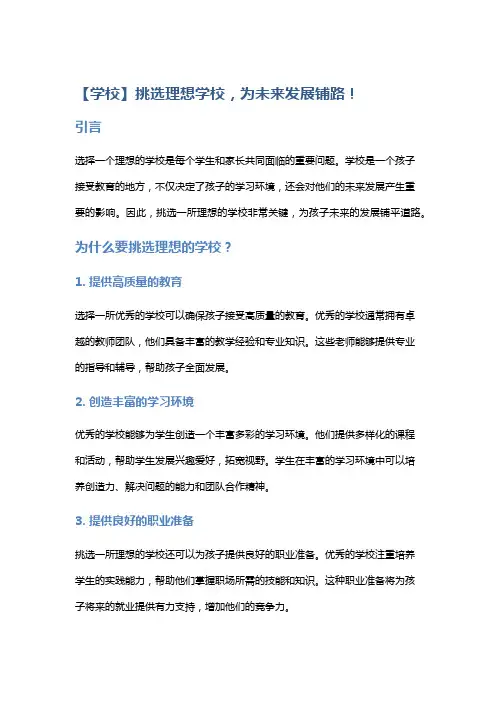 【学校】挑选理想学校，为未来发展铺路！

引言

选择一个理想的学校是每个学生和家长共同面临的重要问题。学校是一个孩子接受教育的地方，不仅决定了孩子的学习环境，还会对他们的未来发展产生重要的影响。因此，挑选一所理想的学校非常关键，为孩子未来的发展铺平道路。

为什么要挑选理想的学校？

1. 提供高质量的教育

选择一所优秀的学校可以确保孩子接受高质量的教育。优秀的学校通常拥有卓越的教师团队，他们具备丰富的教学经验和专业知识。这些老师能够提供专业的指导和辅导，帮助孩子全面发展。

2. 创造丰富的学习环境

优秀的学校能够为学生创造一个丰富多彩的学习环境。他们提供多样化的课程和活动，帮助学生发展兴趣爱好，拓宽视野。学生在丰富的学习环境中可以培养创造力、解决问题的能力和团队合作精神。

3. 提供良好的职业准备

挑选一所理想的学校还可以为孩子提供良好的职业准备。优秀的学校注重培养学生的实践能力，帮助他们掌握职场所需的技能和知识。这种职业准备将为孩子将来的就业提供有力支持，增加他们的竞争力。